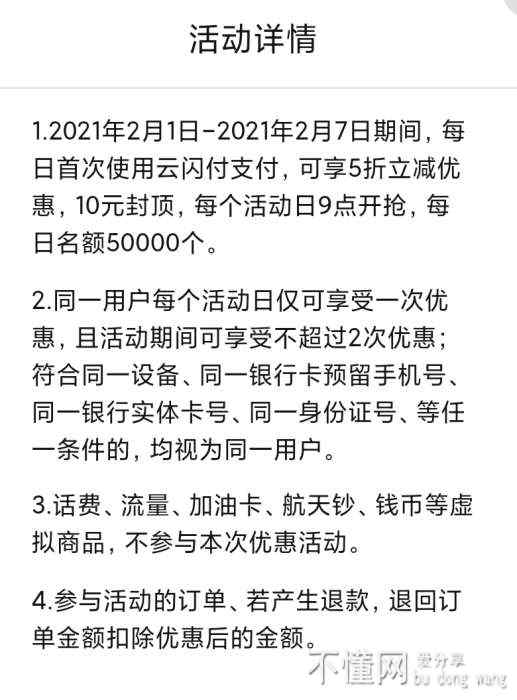 活动详情

1.2021年2月1日-2021年2月7日期间，每日首次使用云闪付支付，可享5折立减优惠，10元封顶，每个活动日9点开抢，每日名额50000个。

2.同一用户每个活动日仅可享受一次优惠，且活动期间可享受不超过2次优惠；符合同一设备、同一银行卡预留手机号、同一银行实体卡号、同一身份证号、等任一条件的，均视为同一用户。

3.话费、流量、加油卡、航天钞、钱币等虚拟商品，不参与本次优惠活动。

4.参与活动的订单、若产生退款，退回订单金额扣除优惠后的金额。

不懂网 爱分享 bu dong wang